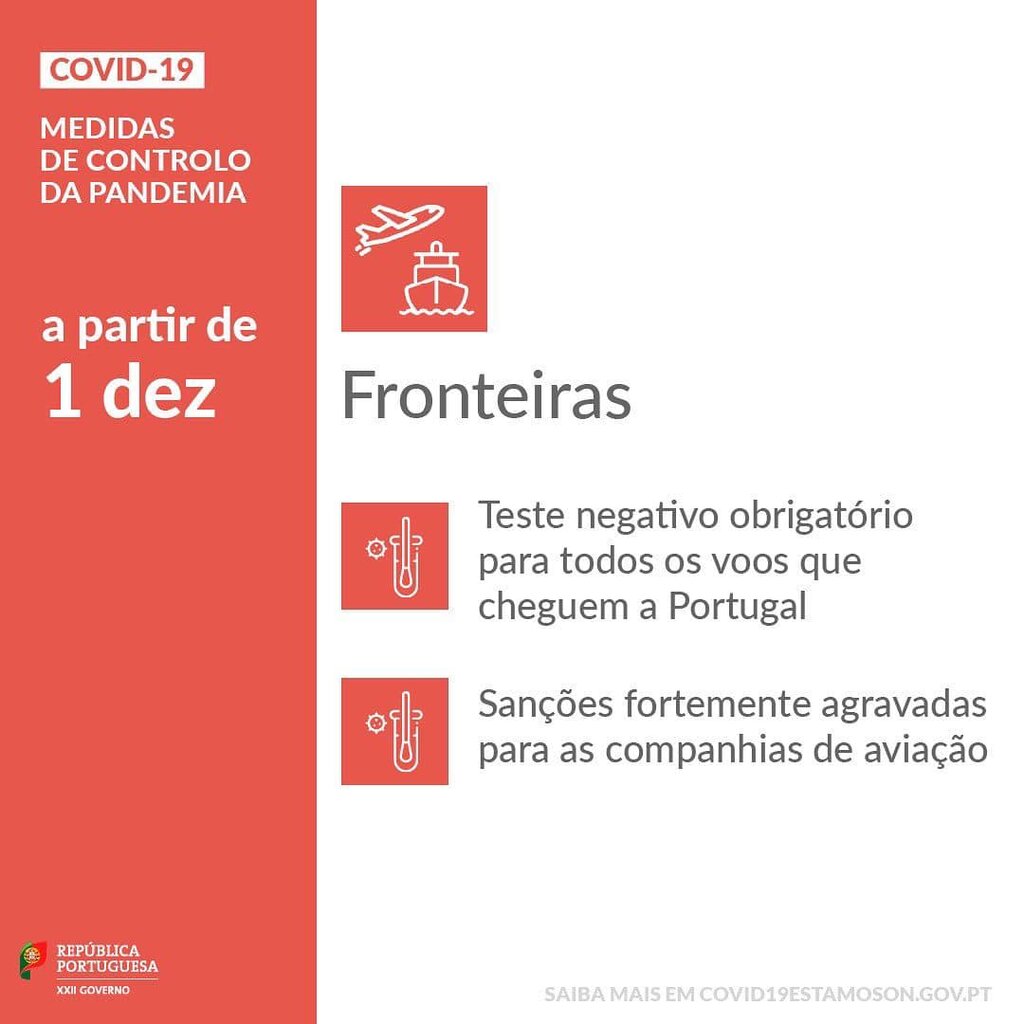 COVID-19

MEDIDAS
DE CONTROLO
DA PANDEMIA

a partir de
1 dez

REPÚBLICA
PORTUGUESA
XXII GOVERNO

Fronteiras

Teste negativo obrigatório para todos os voos que cheguem a Portugal

Sanções fortemente agravadas para as companhias de aviação

SAIBA MAIS EM COVID19ESTAMOSON.GOV.PT